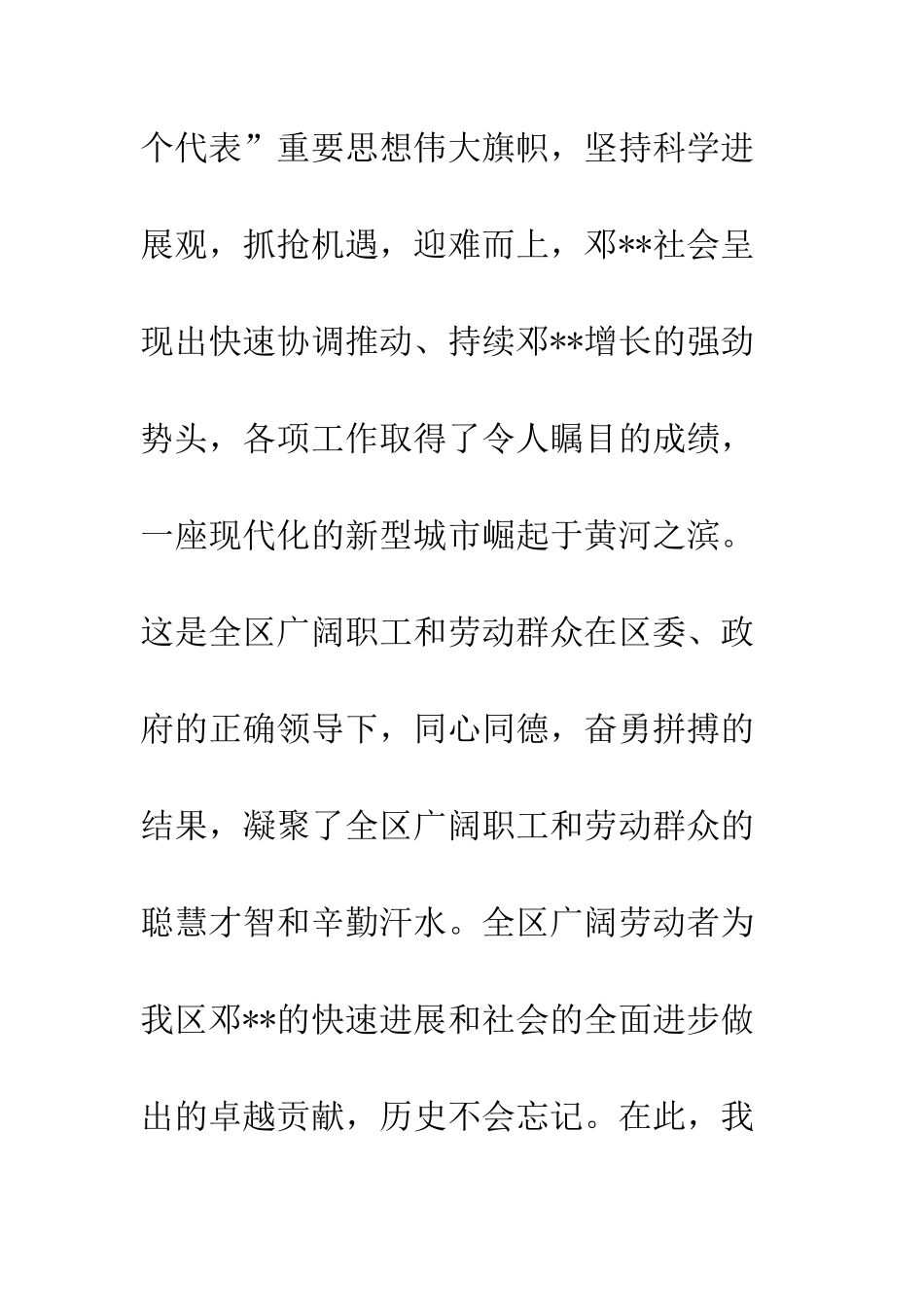 个代表”重要思想伟大旗帜，坚持科学进展观，抓抢机遇，迎难而上，邓**社会呈现出快速协调推动、持续邓**增长的强劲势头，各项工作取得了令人瞩目的成绩，一座现代化的新型城市崛起于黄河之滨。这是全区广阔职工和劳动群众在区委、政府的正确领导下，同心同德，奋勇拼搏的结果，凝聚了全区广阔职工和劳动群众的聪慧才智和辛勤汗水。全区广阔劳动者为我区邓**的快速进展和社会的全面进步做出的卓越贡献，历史不会忘记。在此，我